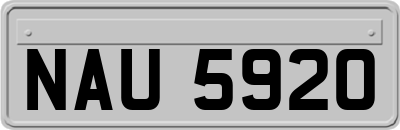 NAU 5920